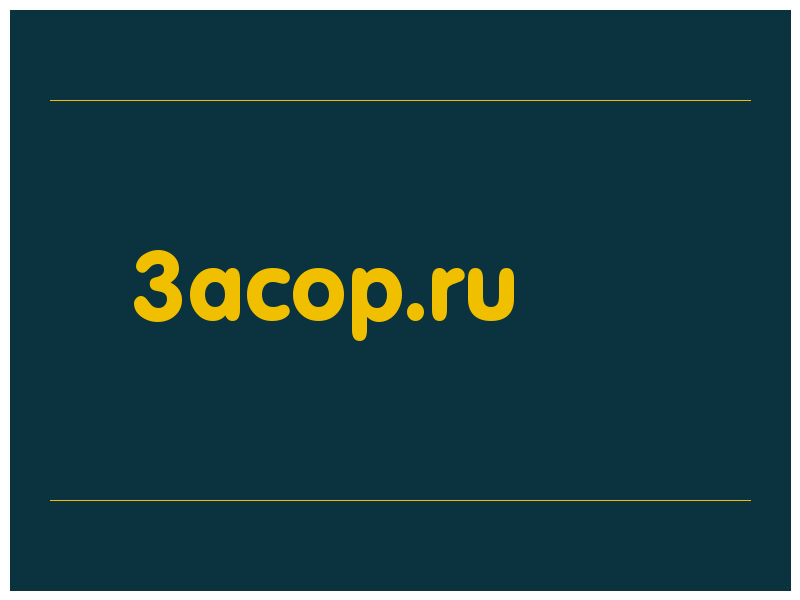 3acop.ru